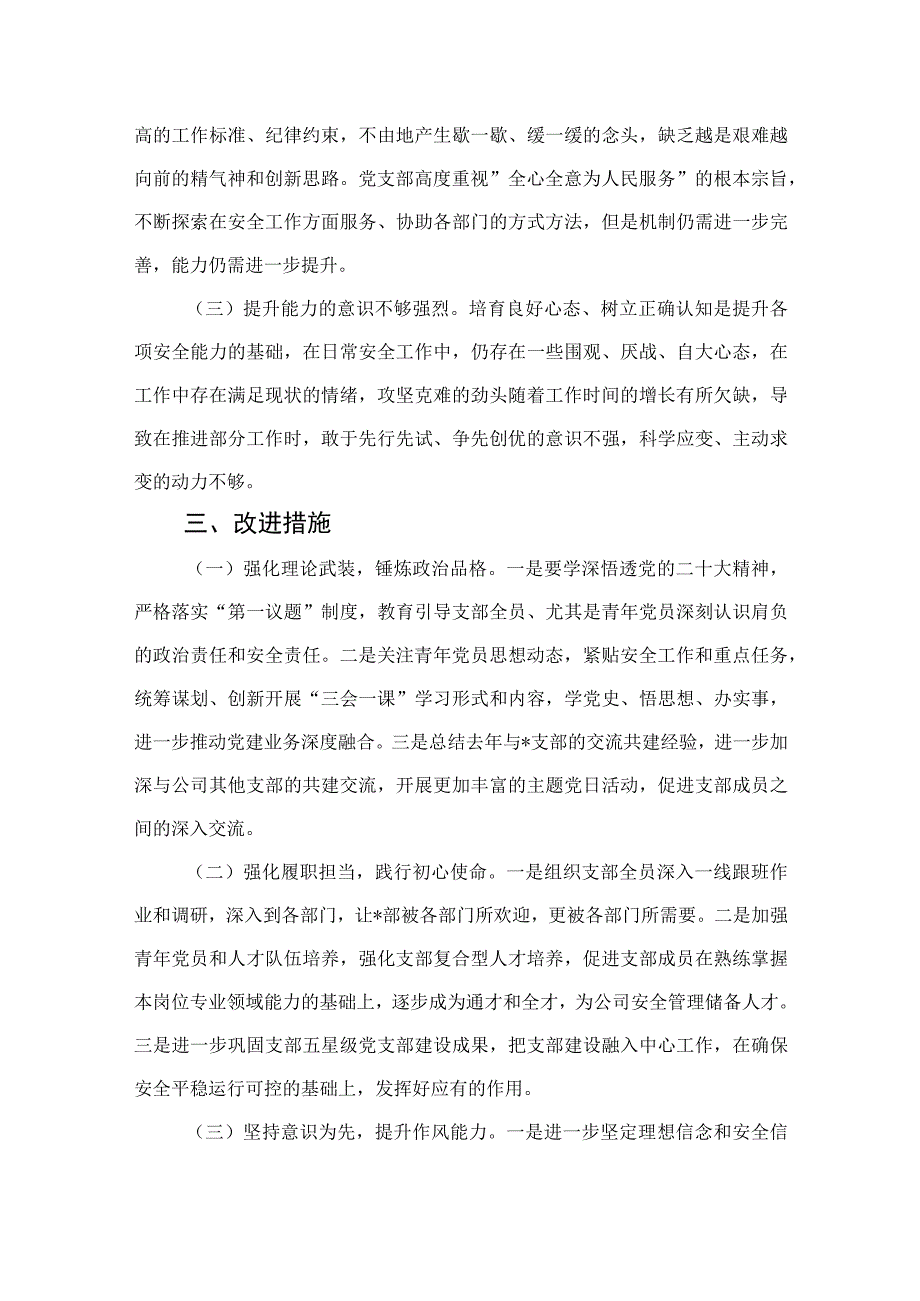 高的工作标准、纪律约束，不由地产生歇一歇、缓一缓的念头，缺乏越是艰难越向前的精气神和创新思路。党支部高度重视”全心全意为人民服务”的根本宗旨，不断探索在安全工作方面服务、协助各部门的方式方法，但是机制仍需进一步完善，能力仍需进一步提升。

（三）提升能力的意识不够强烈。培育良好心态、树立正确认知是提升各项安全能力的基础，在日常安全工作中，仍存在一些围观、厌战、自大心态，在工作中存在满足现状的情绪，攻坚克难的劲头随着工作时间的增长有所欠缺，导致在推进部分工作时，敢于先行先试、争先创优的意识不强，科学应变、主动求变的动力不够。

三、改进措施

（一）强化理论武装，锤炼政治品格。一是要学深悟透党的二十大精神，严格落实“第一议题”制度，教育引导支部全员、尤其是青年党员深刻认识肩负的政治责任和安全责任。二是关注青年党员思想动态，紧贴安全工作和重点任务，统筹谋划、创新开展“三会一课”学习形式和内容，学党史、悟思想、办实事，进一步推动党建业务深度融合。三是总结去年与*支部的交流共建经验，进一步加深与公司其他支部的共建交流，开展更加丰富的主题党日活动，促进支部成员之间的深入交流。

（二）强化履职担当，践行初心使命。一是组织支部全员深入一线跟班作业和调研，深入到各部门，让*部被各部门所欢迎，更被各部门所需要。二是加强青年党员和人才队伍培养，强化支部复合型人才培养，促进支部成员在熟练掌握本岗位专业领域能力的基础上，逐步成为通才和全才，为公司安全管理储备人才。三是进一步巩固支部五星级党支部建设成果，把支部建设融入中心工作，在确保安全平稳运行可控的基础上，发挥好应有的作用。

（三）坚持意识为先，提升作风能力。一是进一步坚定理想信念和安全信